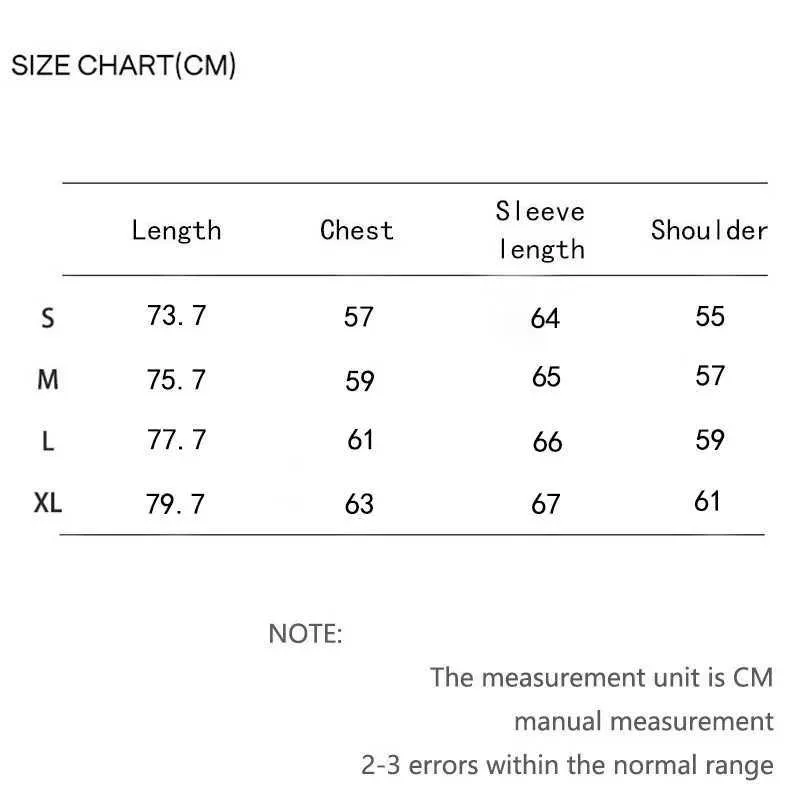 SIZE CHART(CM)

|  | Length | Chest | Sleeve length | Shoulder |
|---|---|---|---|---|
| S | 73.7 | 57 | 64 | 55 |
| M | 75.7 | 59 | 65 | 57 |
| L | 77.7 | 61 | 66 | 59 |
| XL | 79.7 | 63 | 67 | 61 |

NOTE:

The measurement unit is CM

manual measurement

2-3 errors within the normal range